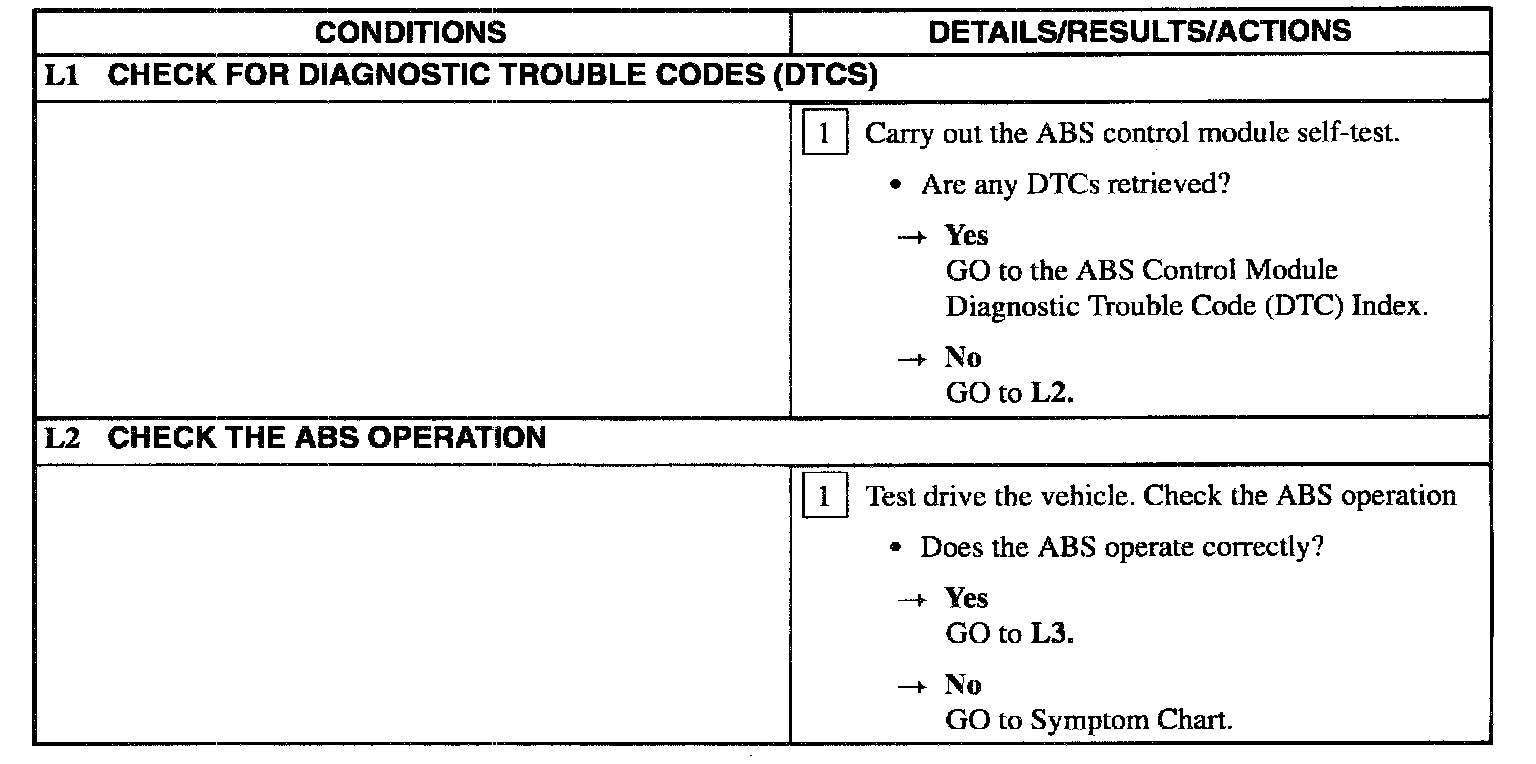 | CONDITIONS | DETAILS/RESULTS/ACTIONS |
|---|---|
| L1 CHECK FOR DIAGNOSTIC TROUBLE CODES (DTCS) | |
| | 1 Carry out the ABS control module self-test. • Are any DTCs retrieved? → Yes GO to the ABS Control Module Diagnostic Trouble Code (DTC) Index. → No GO to L2. |
| L2 CHECK THE ABS OPERATION | |
| | 1 Test drive the vehicle. Check the ABS operation • Does the ABS operate correctly? → Yes GO to L3. → No GO to Symptom Chart. |